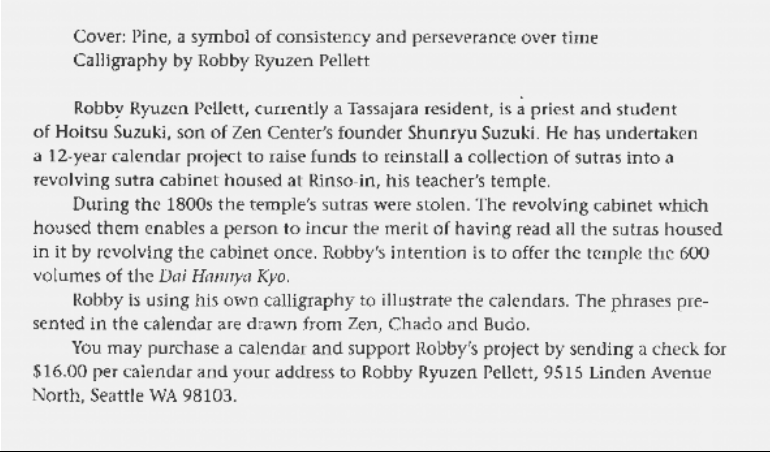 Cover: Pine, a symbol of consistency and perseverance over time
Calligraphy by Robby Ryuzen Pellett

Robby Ryuzen Pellett, currently a Tassajara resident, is a priest and student of Hoitsu Suzuki, son of Zen Center's founder Shunryu Suzuki. He has undertaken a 12-year calendar project to raise funds to reinstall a collection of sutras into a revolving sutra cabinet housed at Rinso-in, his teacher's temple.

During the 1800s the temple's sutras were stolen. The revolving cabinet which housed them enables a person to incur the merit of having read all the sutras housed in it by revolving the cabinet once. Robby's intention is to offer the temple the 600 volumes of the Dai Hannya Kyo.

Robby is using his own calligraphy to illustrate the calendars. The phrases presented in the calendar are drawn from Zen, Chado and Budo.

You may purchase a calendar and support Robby's project by sending a check for $16.00 per calendar and your address to Robby Ryuzen Pellett, 9515 Linden Avenue North, Seattle WA 98103.